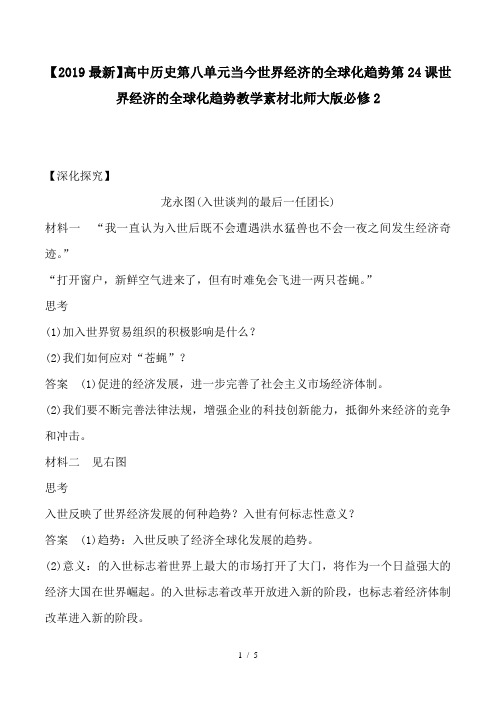 【2019最新】高中历史第八单元当今世界经济的全球化趋势第24课世界经济的全球化趋势教学素材北师大版必修2

【深化探究】

龙永图(入世谈判的最后一任团长)

材料一 “我一直认为入世后既不会遭遇洪水猛兽也不会一夜之间发生经济奇迹。”

“打开窗户，新鲜空气进来了，但有时难免会飞进一两只苍蝇。”

思考

(1)加入世界贸易组织的积极影响是什么？

(2)我们如何应对“苍蝇”？

答案 (1)促进的经济发展，进一步完善了社会主义市场经济体制。

(2)我们要不断完善法律法规，增强企业的科技创新能力，抵御外来经济的竞争和冲击。

材料二 见右图

思考

入世反映了世界经济发展的何种趋势？入世有何标志性意义？

答案 (1)趋势：入世反映了经济全球化发展的趋势。

(2)意义：的入世标志着世界上最大的市场打开了大门，将作为一个日益强大的经济大国在世界崛起。的入世标志着改革开放进入新的阶段，也标志着经济体制改革进入新的阶段。

1 / 5